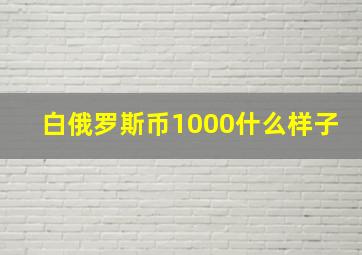 白俄罗斯币1000什么样子